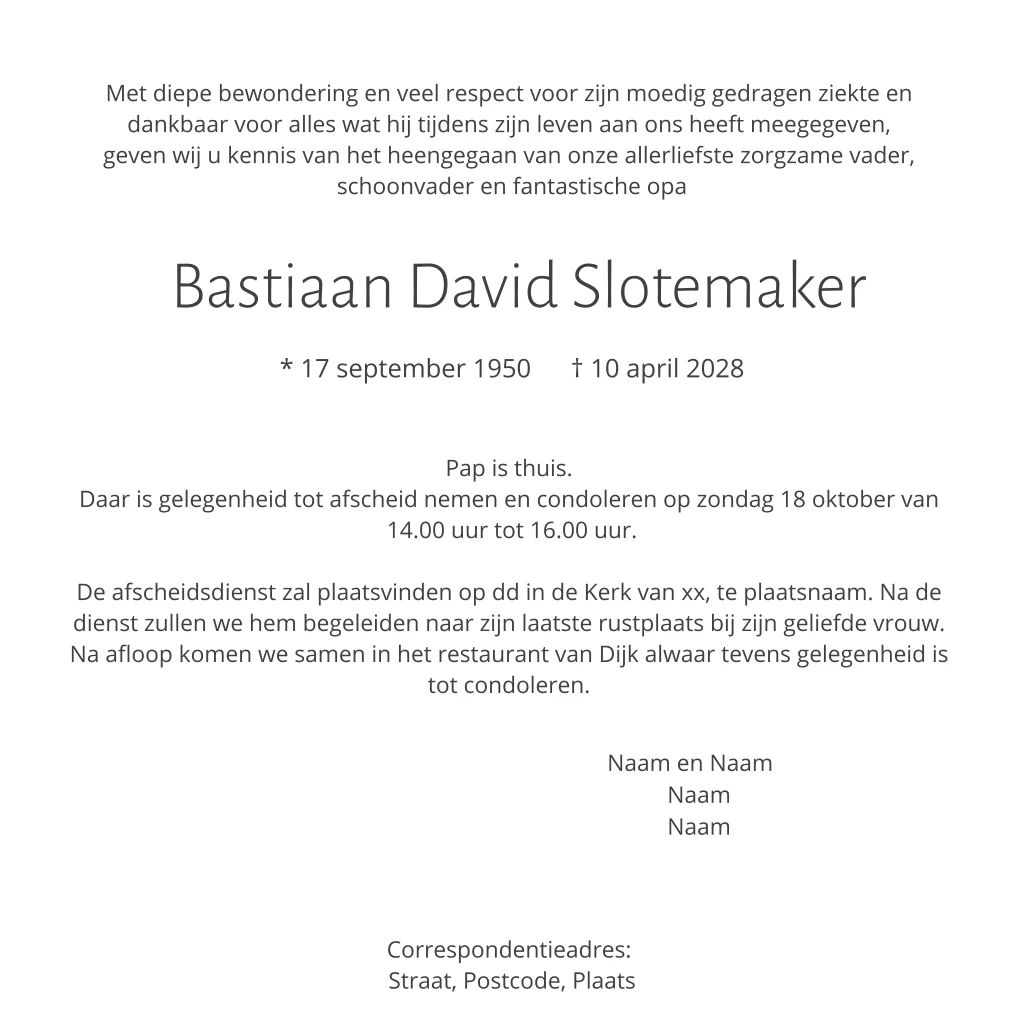 Met diepe bewondering en veel respect voor zijn moedig gedragen ziekte en dankbaar voor alles wat hij tijdens zijn leven aan ons heeft meegegeven, geven wij u kennis van het heengegaan van onze allerliefste zorgzame vader, schoonvader en fantastische opa

Bastiaan David Slotemaker

* 17 september 1950 † 10 april 2028

Pap is thuis.
Daar is gelegenheid tot afscheid nemen en condoleren op zondag 18 oktober van 14.00 uur tot 16.00 uur.

De afscheidsdienst zal plaatsvinden op dd in de Kerk van xx, te plaatsnaam. Na de dienst zullen we hem begeleiden naar zijn laatste rustplaats bij zijn geliefde vrouw. Na afloop komen we samen in het restaurant van Dijk alwaar tevens gelegenheid is tot condoleren.

Naam en Naam
Naam
Naam

Correspondentieadres:
Straat, Postcode, Plaats